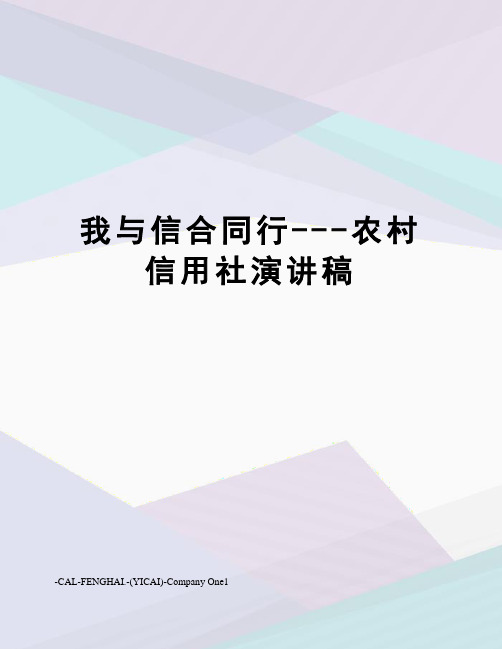 我与信合同行---农村信用社演讲稿

-CAL-FENGHAI.-(YICAI)-Company One1